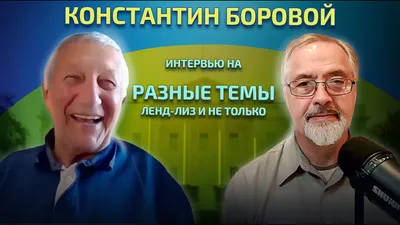 КОНСТАНТИН БОРОВОЙ

ИНТЕРВЬЮ НА

РАЗНЫЕ ТЕМЫ

ЛЕНД-ЛИЗ И НЕ ТОЛЬКО

SHURE